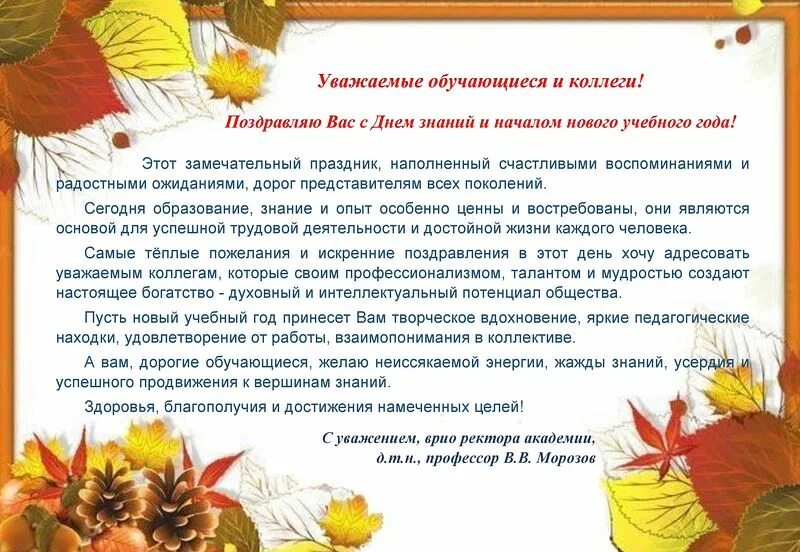 Уважаемые обучающиеся и коллеги!

Поздравляю Вас с Днем знаний и началом нового учебного года!

Этот замечательный праздник, наполненный счастливыми воспоминаниями и радостными ожиданиями, дорог представителям всех поколений.

Сегодня образование, знание и опыт особенно ценны и востребованы, они являются основой для успешной трудовой деятельности и достойной жизни каждого человека.

Самые тёплые пожелания и искренние поздравления в этот день хочу адресовать уважаемым коллегам, которые своим профессионализмом, талантом и мудростью создают настоящее богатство - духовный и интеллектуальный потенциал общества.

Пусть новый учебный год принесет Вам творческое вдохновение, яркие педагогические находки, удовлетворение от работы, взаимопонимания в коллективе.

А вам, дорогие обучающиеся, желаю неиссякаемой энергии, жажды знаний, усердия и успешного продвижения к вершинам знаний.

Здоровья, благополучия и достижения намеченных целей!

С уважением, врио ректора академии,
д.т.н., профессор В.В. Морозов